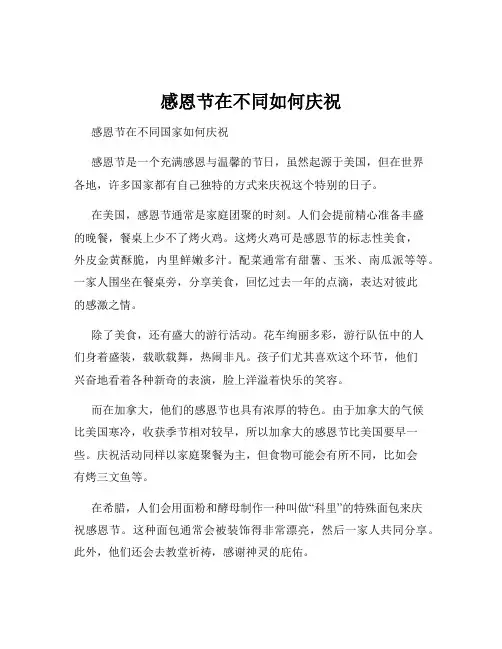 感恩节在不同如何庆祝

感恩节在不同国家如何庆祝

感恩节是一个充满感恩与温馨的节日，虽然起源于美国，但在世界各地，许多国家都有自己独特的方式来庆祝这个特别的日子。

在美国，感恩节通常是家庭团聚的时刻。人们会提前精心准备丰盛的晚餐，餐桌上少不了烤火鸡。这烤火鸡可是感恩节的标志性美食，外皮金黄酥脆，内里鲜嫩多汁。配菜通常有甜薯、玉米、南瓜派等等。一家人围坐在餐桌旁，分享美食，回忆过去一年的点滴，表达对彼此的感激之情。

除了美食，还有盛大的游行活动。花车绚丽多彩，游行队伍中的人们身着盛装，载歌载舞，热闹非凡。孩子们尤其喜欢这个环节，他们兴奋地看着各种新奇的表演，脸上洋溢着快乐的笑容。

而在加拿大，他们的感恩节也具有浓厚的特色。由于加拿大的气候比美国寒冷，收获季节相对较早，所以加拿大的感恩节比美国要早一些。庆祝活动同样以家庭聚餐为主，但食物可能会有所不同，比如会有烤三文鱼等。

在希腊，人们会用面粉和酵母制作一种叫做“科里”的特殊面包来庆祝感恩节。这种面包通常会被装饰得非常漂亮，然后一家人共同分享。此外，他们还会去教堂祈祷，感谢神灵的庇佑。